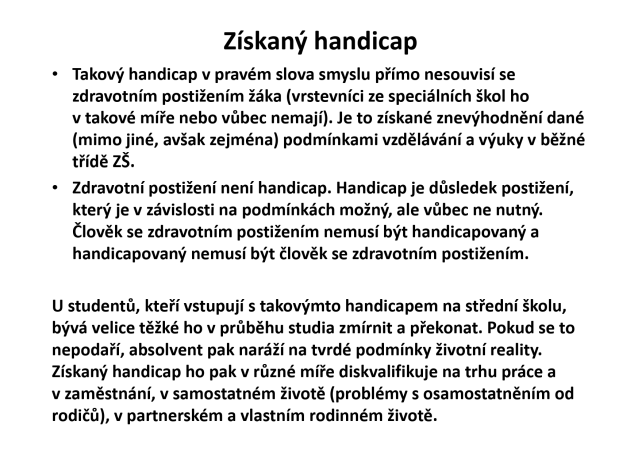 Získaný handicap

• Takový handicap v pravém slova smyslu přímo nesouvisí se zdravotním postižením žáka (vrstevníci ze speciálních škol ho v takové míře nebo vůbec nemají). Je to získané znevýhodnění dané (mimo jiné, avšak zejména) podmínkami vzdělávání a výuky v běžné třídě ZŠ.
• Zdravotní postižení není handicap. Handicap je důsledek postižení, který je v závislosti na podmínkách možný, ale vůbec ne nutný. Člověk se zdravotním postižením nemusí být handicapovaný a handicapovaný nemusí být člověk se zdravotním postižením.

U studentů, kteří vstupují s takovýmto handicapem na střední školu, bývá velice těžké ho v průběhu studia zmírnit a překonat. Pokud se to nepodaří, absolvent pak naráží na tvrdé podmínky životní reality. Získaný handicap ho pak v různé míře diskvalifikuje na trhu práce a v zaměstnání, v samostatném životě (problémy s osamostatněním od rodičů), v partnerském a vlastním rodinném životě.